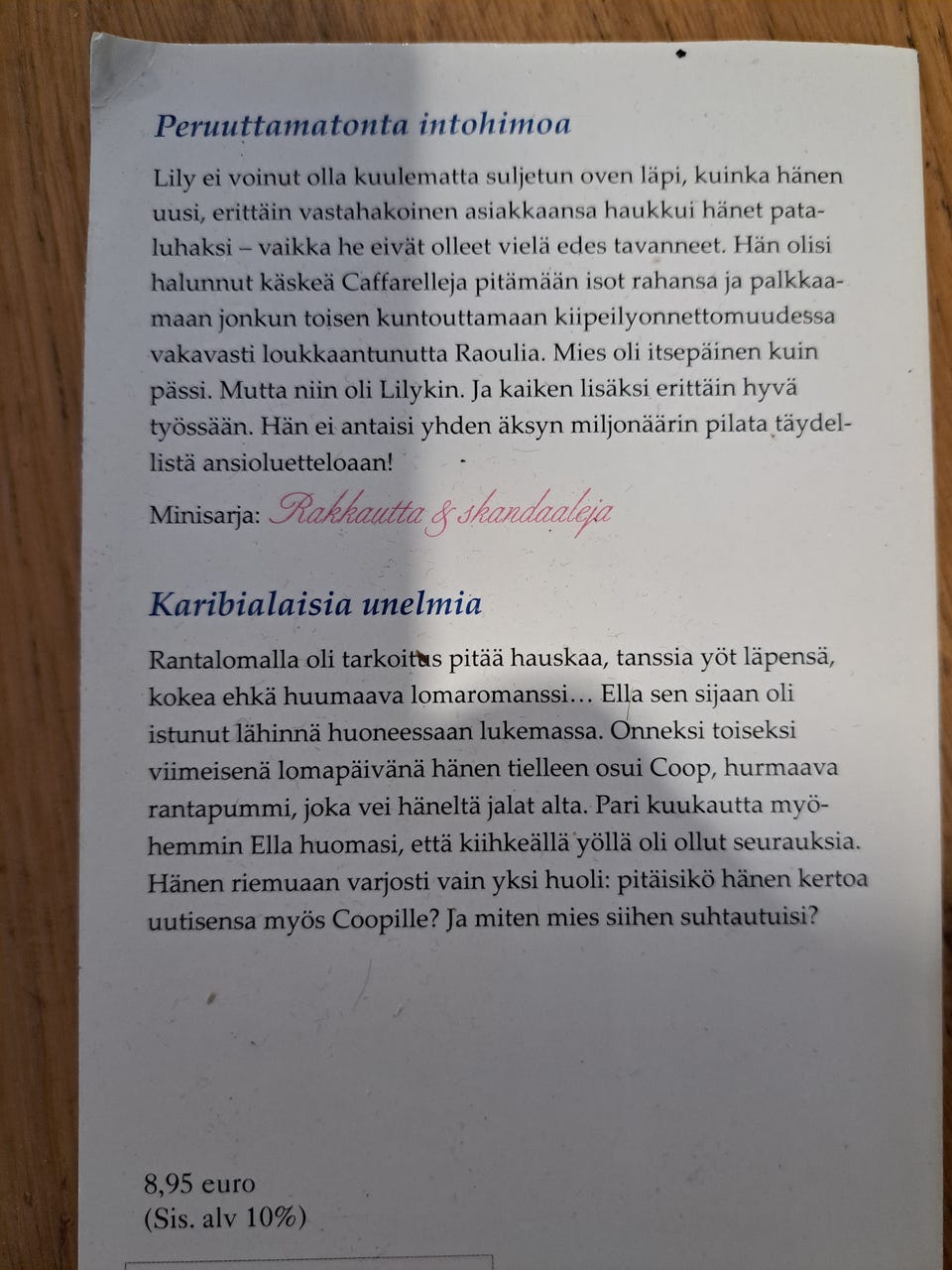 Peruuttamatonta intohimoa

Lily ei voinut olla kuulematta suljetun oven läpi, kuinka hänen uusi, erittäin vastahakoinen asiakkaansa haukkui hänet pataluhaksi – vaikka he eivät olleet vielä edes tavanneet. Hän olisi halunnut käskeä Caffarelleja pitämään isot rahansa ja palkkaamaan jonkun toisen kuntouttamaan kiipeilyonnettomuudessa vakavasti loukkaantunutta Raoulia. Mies oli itsepäinen kuin pässi. Mutta niin oli Lilykin. Ja kaiken lisäksi erittäin hyvä työssään. Hän ei antaisi yhden äksyn miljonäärin pilata täydellistä ansioluetteloaan!

Minisarja: Rakkautta & skandaaleja

Karibialaisia unelmia

Rantalomalla oli tarkoitus pitää hauskaa, tanssia yöt läpensä, kokea ehkä huumaava lomaromanssi… Ella sen sijaan oli istunut lähinnä huoneessaan lukemassa. Onneksi toiseksi viimeisenä lomapäivänä hänen tielleen osui Coop, hurmaava rantapummi, joka vei häneltä jalat alta. Pari kuukautta myöhemmin Ella huomasi, että kiihkeällä yöllä oli ollut seurauksia. Hänen riemuaan varjosti vain yksi huoli: pitäisikö hänen kertoa uutisensa myös Coopille? Ja miten mies siihen suhtautuisi?

8,95 euro
(Sis. alv 10%)